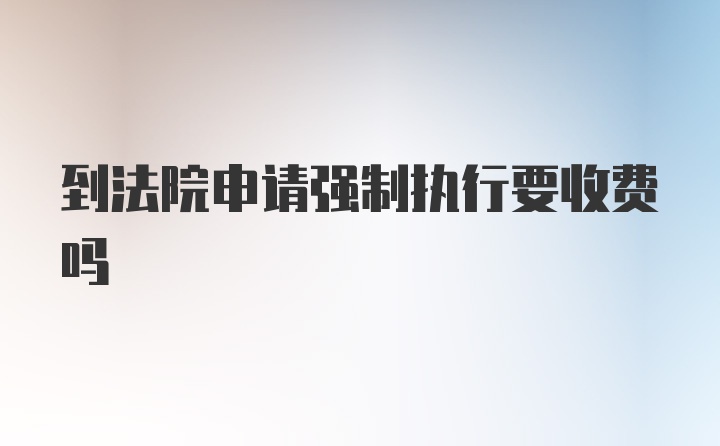 到法院申请强制执行要收费吗